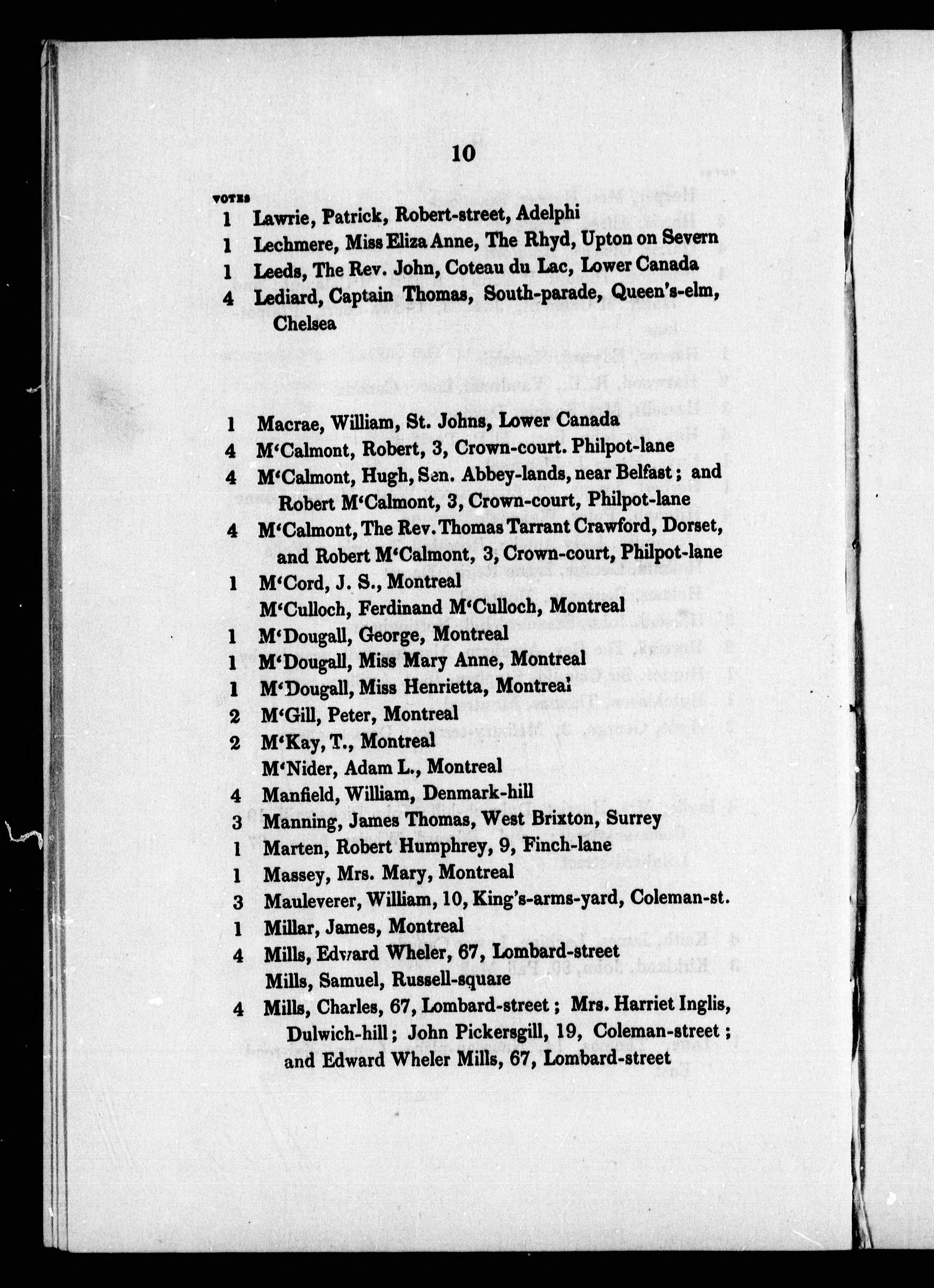 10

VOTES

1 Lawrie, Patrick, Robert-street, Adelphi

1 Lechmere, Miss Eliza Anne, The Rhyd, Upton on Severn

1 Leeds, The Rev. John, Coteau du Lac, Lower Canada

4 Lediard, Captain Thomas, South-parade, Queen's-elm, Chelsea

1 Macrae, William, St. Johns, Lower Canada

4 M'Calmont, Robert, 3, Crown-court. Philpot-lane

4 M'Calmont, Hugh, Sen. Abbey-lands, near Belfast; and Robert M'Calmont, 3, Crown-court, Philpot-lane

4 M'Calmont, The Rev. Thomas Tarrant Crawford, Dorset, and Robert M'Calmont, 3, Crown-court, Philpot-lane

1 M'Cord, J. S., Montreal

M'Culloch, Ferdinand M'Culloch, Montreal

1 M'Dougall, George, Montreal

1 M'Dougall, Miss Mary Anne, Montreal

1 M'Dougall, Miss Henrietta, Montreal

2 M'Gill, Peter, Montreal

2 M'Kay, T., Montreal

M'Nider, Adam L., Montreal

4 Manfield, William, Denmark-hill

3 Manning, James Thomas, West Brixton, Surrey

1 Marten, Robert Humphrey, 9, Finch-lane

1 Massey, Mrs. Mary, Montreal

3 Mauleverer, William, 10, King's-arms-yard, Coleman-st.

1 Millar, James, Montreal

4 Mills, Edward Wheler, 67, Lombard-street

Mills, Samuel, Russell-square

4 Mills, Charles, 67, Lombard-street; Mrs. Harriet Inglis, Dulwich-hill; John Pickersgill, 19, Coleman-street; and Edward Wheler Mills, 67, Lombard-street